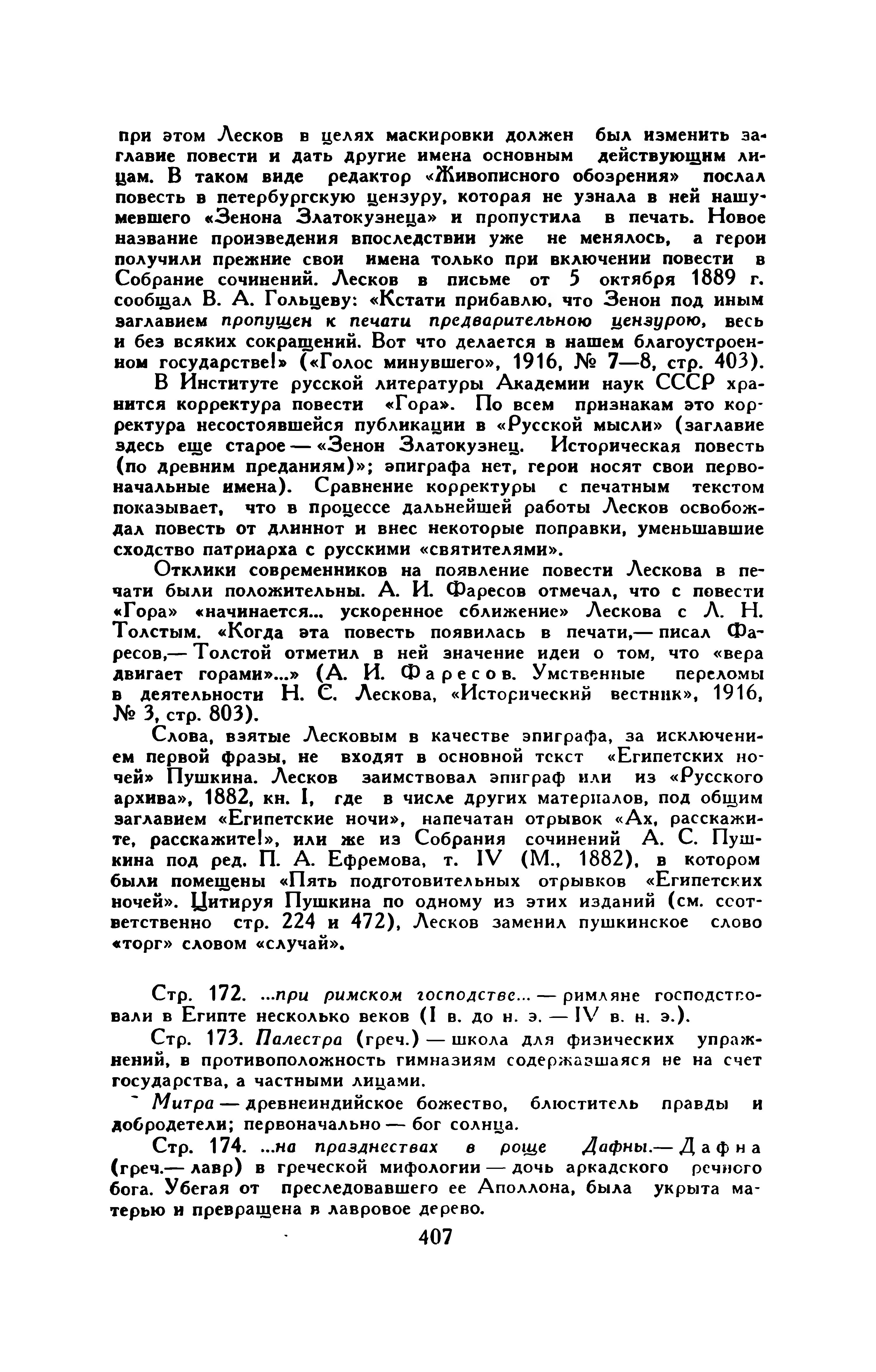 при этом Лесков в целях маскировки должен был изменить заглавие повести и дать другие имена основным действующим лицам. В таком виде редактор «Живописного обозрения» послал повесть в петербургскую цензуру, которая не узнала в ней нашумевшего «Зенона Златокузнеца» и пропустила в печать. Новое название произведения впоследствии уже не менялось, а герои получили прежние свои имена только при включении повести в Собрание сочинений. Лесков в письме от 5 октября 1889 г. сообщал В. А. Гольцеву: «Кстати прибавлю, что Зенон под иным заглавием пропущен к печати предварительною цензурою, весь и без всяких сокращений. Вот что делается в нашем благоустроенном государстве!» («Голос минувшего», 1916, № 7—8, стр. 403).

В Институте русской литературы Академии наук СССР хранится корректура повести «Гора». По всем признакам это корректура несостоявшейся публикации в «Русской мысли» (заглавие здесь еще старое — «Зенон Златокузнец. Историческая повесть (по древним преданиям)»; эпиграфа нет, герои носят свои первоначальные имена). Сравнение корректуры с печатным текстом показывает, что в процессе дальнейшей работы Лесков освобождал повесть от длиннот и внес некоторые поправки, уменьшавшие сходство патриарха с русскими «святителями».

Отклики современников на появление повести Лескова в печати были положительны. А. И. Фаресов отмечал, что с повести «Гора» «начинается... ускоренное сближение» Лескова с Л. Н. Толстым. «Когда эта повесть появилась в печати,— писал Фаресов,— Толстой отметил в ней значение идеи о том, что «вера двигает горами»...» (А. И. Фаресов. Умственные переломы в деятельности Н. С. Лескова, «Исторический вестник», 1916, № 3, стр. 803).

Слова, взятые Лесковым в качестве эпиграфа, за исключением первой фразы, не входят в основной текст «Египетских ночей» Пушкина. Лесков заимствовал эпиграф или из «Русского архива», 1882, кн. I, где в числе других материалов, под общим заглавием «Египетские ночи», напечатан отрывок «Ах, расскажите, расскажите!», или же из Собрания сочинений А. С. Пушкина под ред. П. А. Ефремова, т. IV (М., 1882), в котором были помещены «Пять подготовительных отрывков «Египетских ночей». Цитируя Пушкина по одному из этих изданий (см. соответственно стр. 224 и 472), Лесков заменил пушкинское слово «торг» словом «случай».

Стр. 172. ...при римском господстве... — римляне господствовали в Египте несколько веков (I в. до н. э. — IV в. н. э.).

Стр. 173. Палестра (греч.) — школа для физических упражнений, в противоположность гимназиям содержавшаяся не на счет государства, а частными лицами.

Митра — древнеиндийское божество, блюститель правды и добродетели; первоначально — бог солнца.

Стр. 174. ...на празднествах в роще Дафны.— Дафна (греч.— лавр) в греческой мифологии — дочь аркадского речного бога. Убегая от преследовавшего ее Аполлона, была укрыта матерью и превращена в лавровое дерево.

407